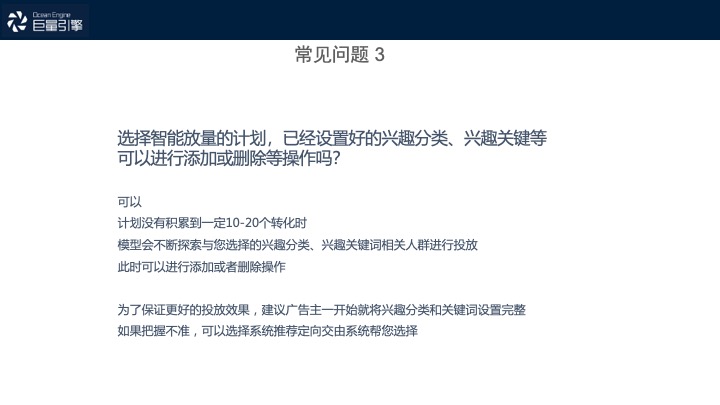 Ocean Engine
巨量引擎

常见问题 3

选择智能放量的计划，已经设置好的兴趣分类、兴趣关键等可以进行添加或删除等操作吗?

可以
计划没有积累到一定10-20个转化时
模型会不断探索与您选择的兴趣分类、兴趣关键词相关人群进行投放
此时可以进行添加或者删除操作

为了保证更好的投放效果，建议广告主一开始就将兴趣分类和关键词设置完整
如果把握不准，可以选择系统推荐定向交由系统帮您选择